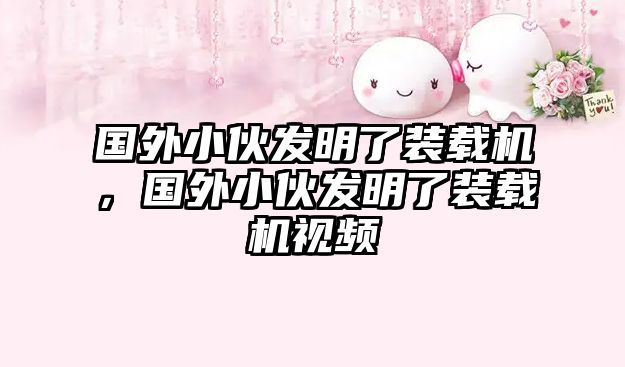 Thank you!

国外小伙发明了装载机，国外小伙发明了装载机视频